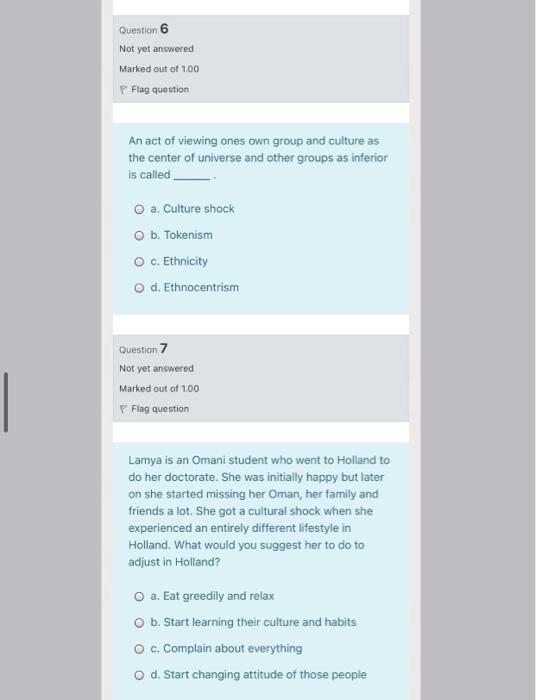 Question 6
Not yet answered
Marked out of 1.00
Flag question

An act of viewing ones own group and culture as the center of universe and other groups as inferior is called ______ .

a. Culture shock
b. Tokenism
c. Ethnicity
d. Ethnocentrism

Question 7
Not yet answered
Marked out of 1.00
Flag question

Lamya is an Omani student who went to Holland to do her doctorate. She was initially happy but later on she started missing her Oman, her family and friends a lot. She got a cultural shock when she experienced an entirely different lifestyle in Holland. What would you suggest her to do to adjust in Holland?

a. Eat greedily and relax
b. Start learning their culture and habits
c. Complain about everything
d. Start changing attitude of those people